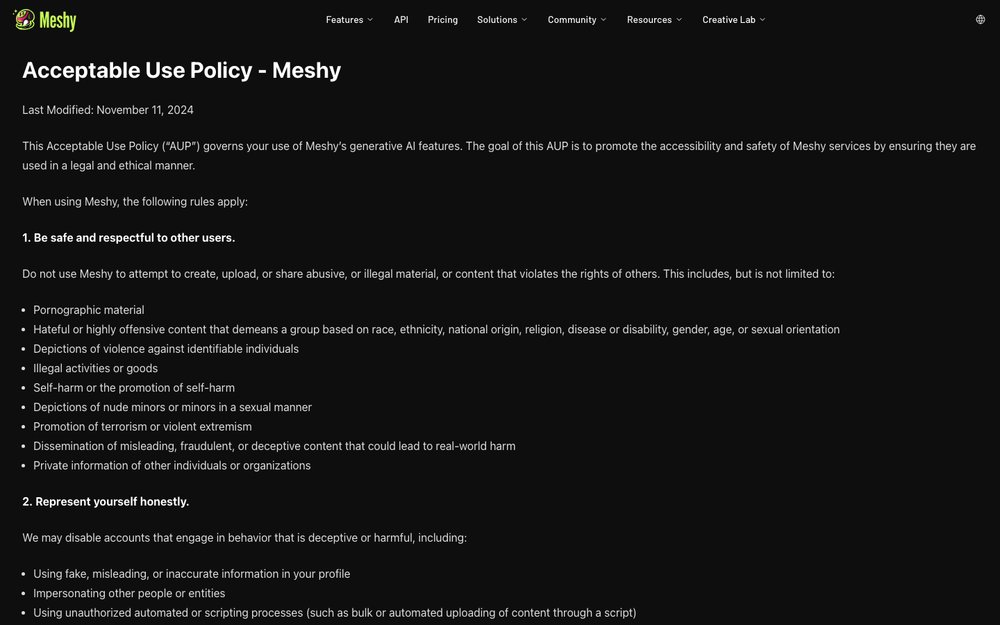 Meshy

Features API Pricing Solutions Community Resources Creative Lab

Acceptable Use Policy - Meshy

Last Modified: November 11, 2024

This Acceptable Use Policy ("AUP") governs your use of Meshy's generative AI features. The goal of this AUP is to promote the accessibility and safety of Meshy services by ensuring they are used in a legal and ethical manner.

When using Meshy, the following rules apply:

1. Be safe and respectful to other users.

Do not use Meshy to attempt to create, upload, or share abusive, or illegal material, or content that violates the rights of others. This includes, but is not limited to:

- Pornographic material
- Hateful or highly offensive content that demeans a group based on race, ethnicity, national origin, religion, disease or disability, gender, age, or sexual orientation
- Depictions of violence against identifiable individuals
- Illegal activities or goods
- Self-harm or the promotion of self-harm
- Depictions of nude minors or minors in a sexual manner
- Promotion of terrorism or violent extremism
- Dissemination of misleading, fraudulent, or deceptive content that could lead to real-world harm
- Private information of other individuals or organizations

2. Represent yourself honestly.

We may disable accounts that engage in behavior that is deceptive or harmful, including:

- Using fake, misleading, or inaccurate information in your profile
- Impersonating other people or entities
- Using unauthorized automated or scripting processes (such as bulk or automated uploading of content through a script)